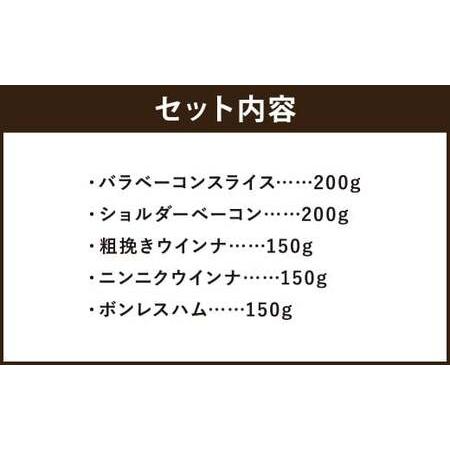 セット内容

・バラベーコンスライス……200g
・ショルダーベーコン……200g
・粗挽きウインナ……150g
・ニンニクウインナ……150g
・ボンレスハム……150g